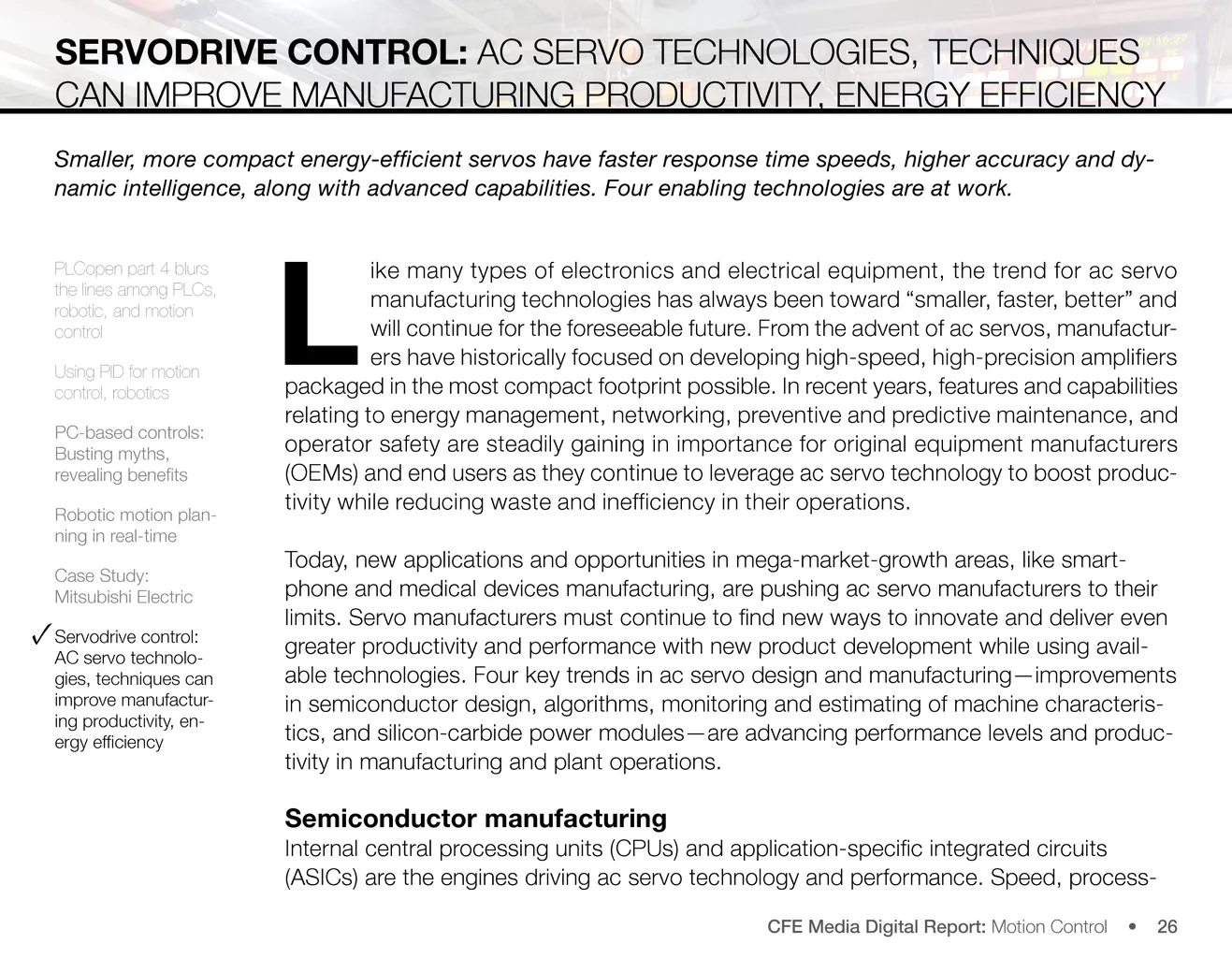 SERVODRIVE CONTROL: AC SERVO TECHNOLOGIES, TECHNIQUES CAN IMPROVE MANUFACTURING PRODUCTIVITY, ENERGY EFFICIENCY

Smaller, more compact energy-efficient servos have faster response time speeds, higher accuracy and dynamic intelligence, along with advanced capabilities. Four enabling technologies are at work.

PLCopen part 4 blurs the lines among PLCs, robotic, and motion control

Using PID for motion control, robotics

PC-based controls: Busting myths, revealing benefits

Robotic motion planning in real-time

Case Study: Mitsubishi Electric

✓ Servodrive control: AC servo technologies, techniques can improve manufacturing productivity, energy efficiency

Like many types of electronics and electrical equipment, the trend for ac servo manufacturing technologies has always been toward “smaller, faster, better” and will continue for the foreseeable future. From the advent of ac servos, manufacturers have historically focused on developing high-speed, high-precision amplifiers packaged in the most compact footprint possible. In recent years, features and capabilities relating to energy management, networking, preventive and predictive maintenance, and operator safety are steadily gaining in importance for original equipment manufacturers (OEMs) and end users as they continue to leverage ac servo technology to boost productivity while reducing waste and inefficiency in their operations.

Today, new applications and opportunities in mega-market-growth areas, like smartphone and medical devices manufacturing, are pushing ac servo manufacturers to their limits. Servo manufacturers must continue to find new ways to innovate and deliver even greater productivity and performance with new product development while using available technologies. Four key trends in ac servo design and manufacturing—improvements in semiconductor design, algorithms, monitoring and estimating of machine characteristics, and silicon-carbide power modules—are advancing performance levels and productivity in manufacturing and plant operations.

Semiconductor manufacturing
Internal central processing units (CPUs) and application-specific integrated circuits (ASICs) are the engines driving ac servo technology and performance. Speed, process-

CFE Media Digital Report: Motion Control • 26